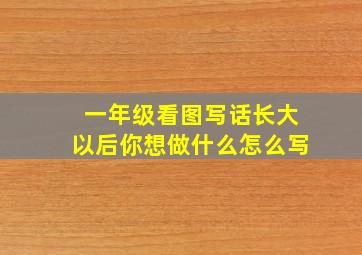 一年级看图写话长大以后你想做什么怎么写